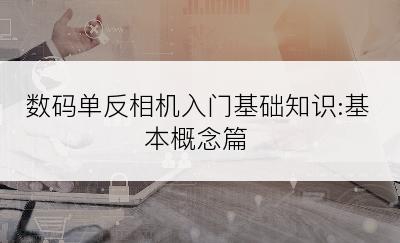 数码单反相机入门基础知识:基本概念篇